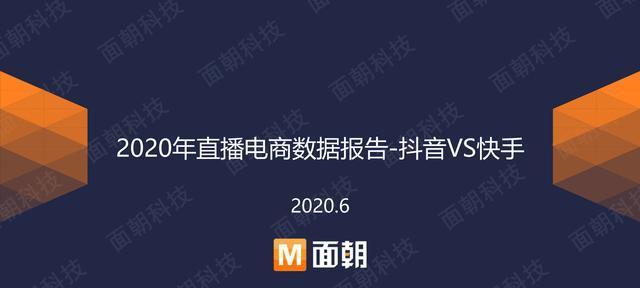 2020年直播电商数据报告-抖音VS快手

2020.6

M 面朝

面朝科技